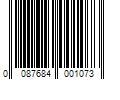 0 087684 001073